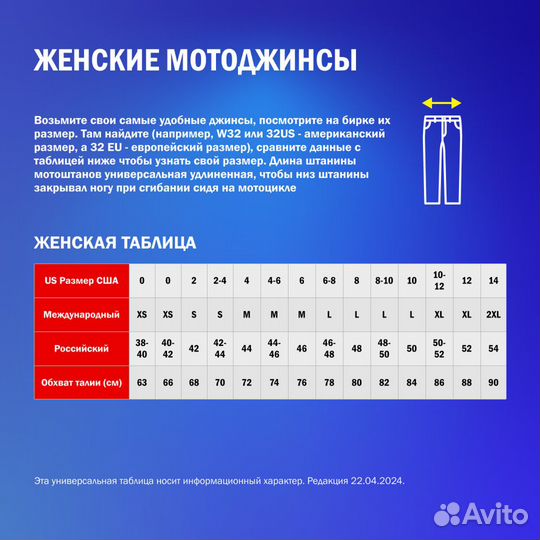 ЖЕНСКИЕ МОТОДЖИНСЫ

Возьмите свои самые удобные джинсы, посмотрите на бирке их размер. Там найдите (например, W32 или 32US - американский размер, а 32 EU - европейский размер), сравните данные с таблицей ниже чтобы узнать свой размер. Длина штанины мотоштанов универсальная удлиненная, чтобы низ штанины закрывал ногу при сгибании сидя на мотоцикле

ЖЕНСКАЯ ТАБЛИЦА

| US Размер США | 0 | 0 | 2 | 2-4 | 4 | 4-6 | 6 | 6-8 | 8 | 8-10 | 10 | 10-12 | 12 | 14 |
|---|---|---|---|---|---|---|---|---|---|---|---|---|---|---|
| Международный | XS | XS | S | S | M | M | M | L | L | L | L | XL | XL | 2XL |
| Российский | 38-40 | 40-42 | 42 | 42-44 | 44 | 44-46 | 46 | 46-48 | 48 | 48-50 | 50 | 50-52 | 52 | 54 |
| Обхват талии (см) | 63 | 66 | 68 | 70 | 72 | 74 | 76 | 78 | 80 | 82 | 84 | 86 | 88 | 90 |

Эта универсальная таблица носит информационный характер. Редакция 22.04.2024.

Avito